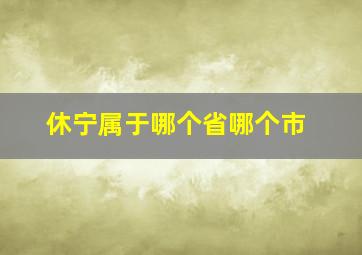 休宁属于哪个省哪个市